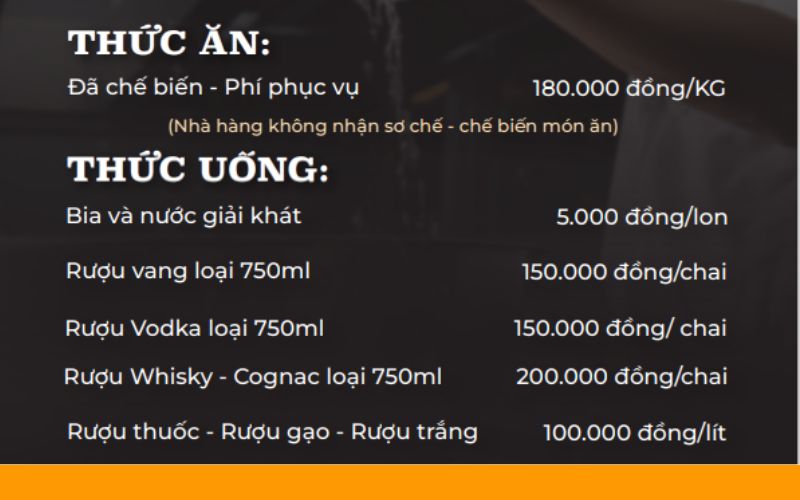 THỨC ĂN:

Đã chế biến - Phí phục vụ 180.000 đồng/KG

(Nhà hàng không nhận sơ chế - chế biến món ăn)

THỨC UỐNG:

Bia và nước giải khát 5.000 đồng/lon

Rượu vang loại 750ml 150.000 đồng/chai

Rượu Vodka loại 750ml 150.000 đồng/ chai

Rượu Whisky - Cognac loại 750ml 200.000 đồng/chai

Rượu thuốc - Rượu gạo - Rượu trắng 100.000 đồng/lít